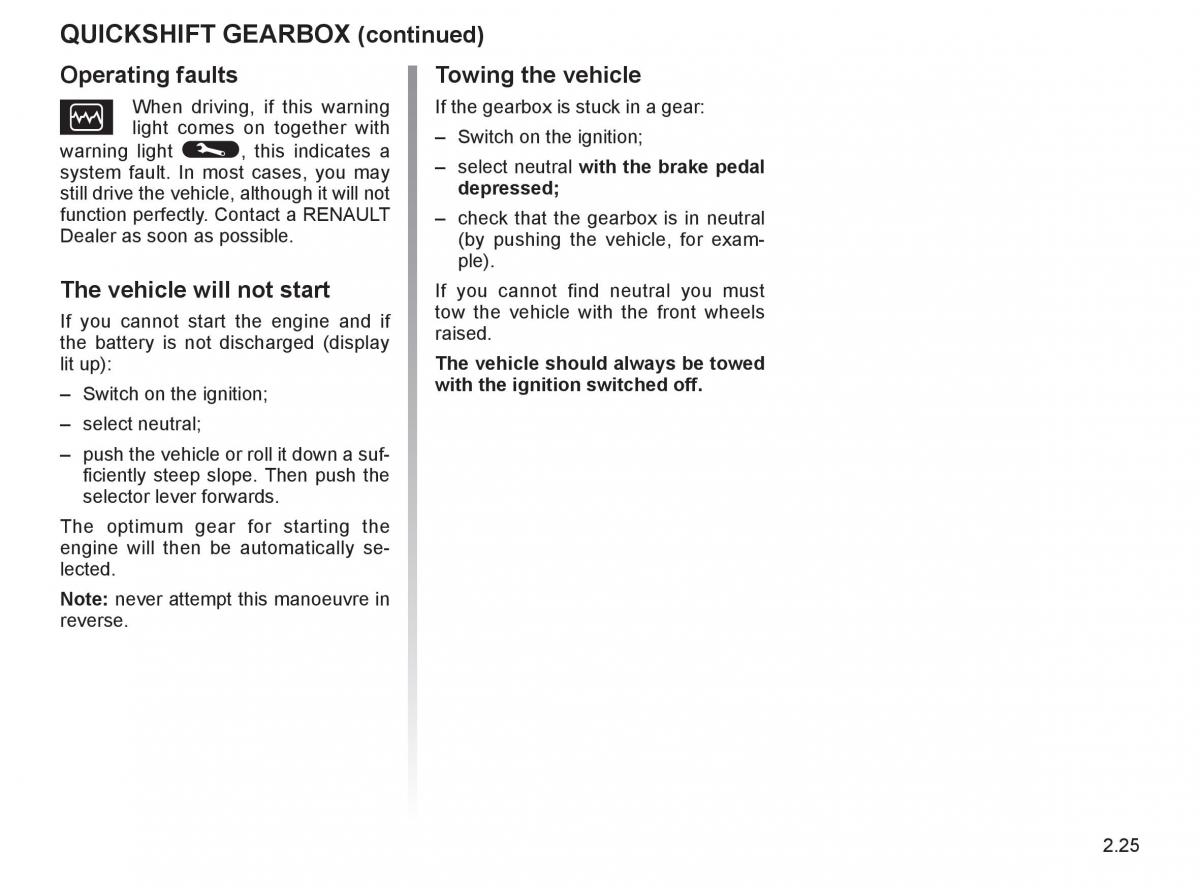 QUICKSHIFT GEARBOX (continued)

Operating faults

When driving, if this warning light comes on together with warning light , this indicates a system fault. In most cases, you may still drive the vehicle, although it will not function perfectly. Contact a RENAULT Dealer as soon as possible.

The vehicle will not start

If you cannot start the engine and if the battery is not discharged (display lit up):

– Switch on the ignition;

– select neutral;

– push the vehicle or roll it down a sufficiently steep slope. Then push the selector lever forwards.

The optimum gear for starting the engine will then be automatically selected.

Note: never attempt this manoeuvre in reverse.

Towing the vehicle

If the gearbox is stuck in a gear:

– Switch on the ignition;

– select neutral with the brake pedal depressed;

– check that the gearbox is in neutral (by pushing the vehicle, for example).

If you cannot find neutral you must tow the vehicle with the front wheels raised.

The vehicle should always be towed with the ignition switched off.

2.25